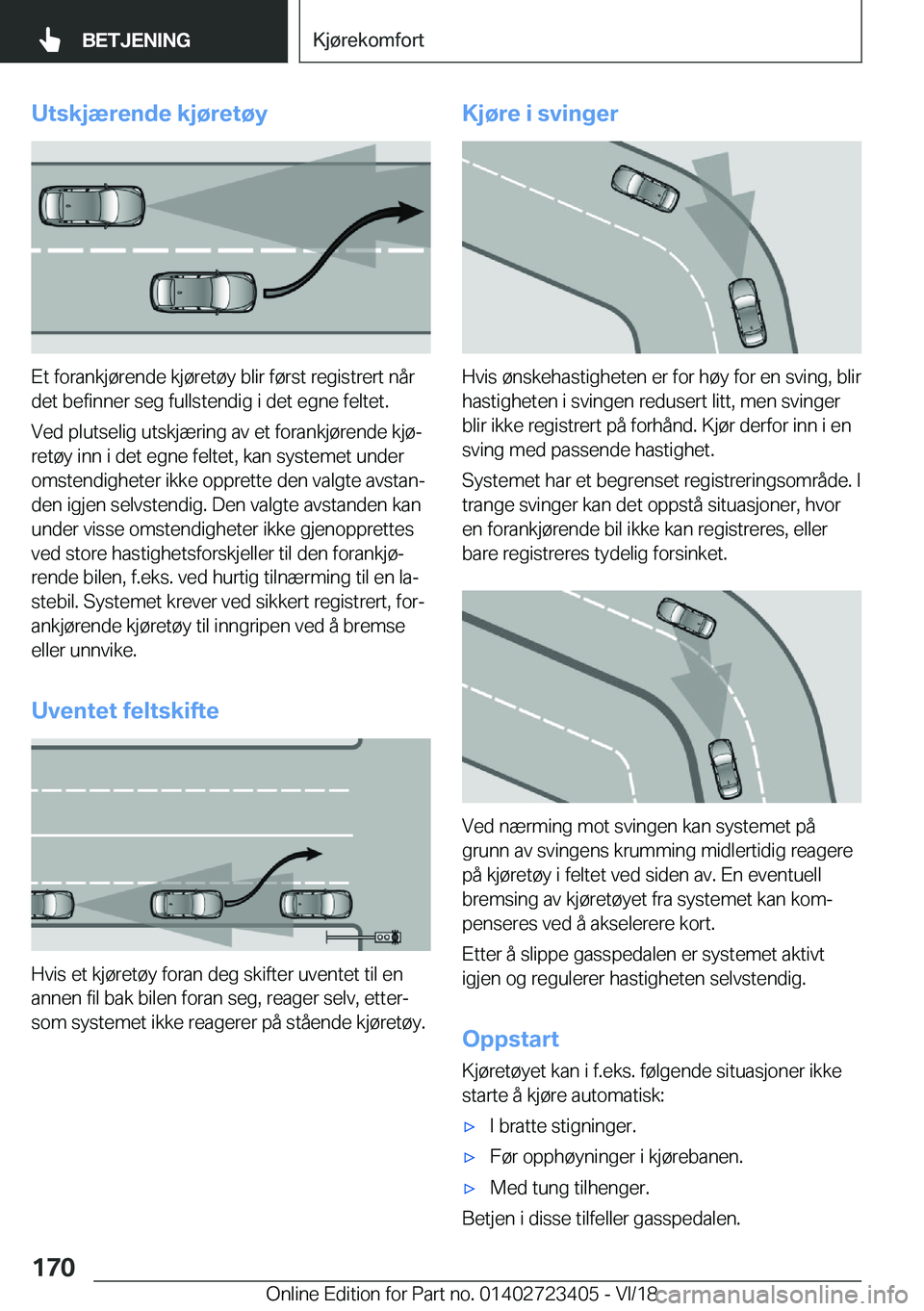 BETJENING

Kjørekomfort

Utskjærende kjøretøy

Et forankjørende kjøretøy blir først registrert når det befinner seg fullstendig i det egne feltet.

Ved plutselig utskjæring av et forankjørende kjøretøy inn i det egne feltet, kan systemet under omstendigheter ikke opprette den valgte avstanden igjen selvstendig. Den valgte avstanden kan under visse omstendigheter ikke gjenopprettes ved store hastighetsforskjeller til den forankjørende bilen, f.eks. ved hurtig tilnærming til en lastebil. Systemet krever ved sikkert registrert, forankjørende kjøretøy til inngripen ved å bremse eller unnvike.

Uventet feltskifte

Hvis et kjøretøy foran deg skifter uventet til en annen fil bak bilen foran seg, reager selv, ettersom systemet ikke reagerer på stående kjøretøy.

Kjøre i svinger

Hvis ønskehastigheten er for høy for en sving, blir hastigheten i svingen redusert litt, men svinger blir ikke registrert på forhånd. Kjør derfor inn i en sving med passende hastighet.

Systemet har et begrenset registreringsområde. I trange svinger kan det oppstå situasjoner, hvor en forankjørende bil ikke kan registreres, eller bare registreres tydelig forsinket.

Ved nærming mot svingen kan systemet på grunn av svingens krumming midlertidig reagere på kjøretøy i feltet ved siden av. En eventuell bremsing av kjøretøyet fra systemet kan kompenseres ved å akselerere kort.

Etter å slippe gasspedalen er systemet aktivt igjen og regulerer hastigheten selvstendig.

Oppstart

Kjøretøyet kan i f.eks. følgende situasjoner ikke starte å kjøre automatisk:

▷ I bratte stigninger.

▷ Før opphøyninger i kjørebanen.

▷ Med tung tilhenger.

Betjen i disse tilfeller gasspedalen.

170

Online Edition for Part no. 01402723405 - VI/18

carmanualsonline.info